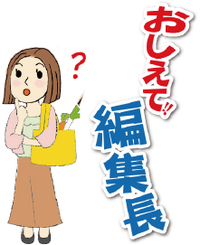 ?

おしえて‼

編集長